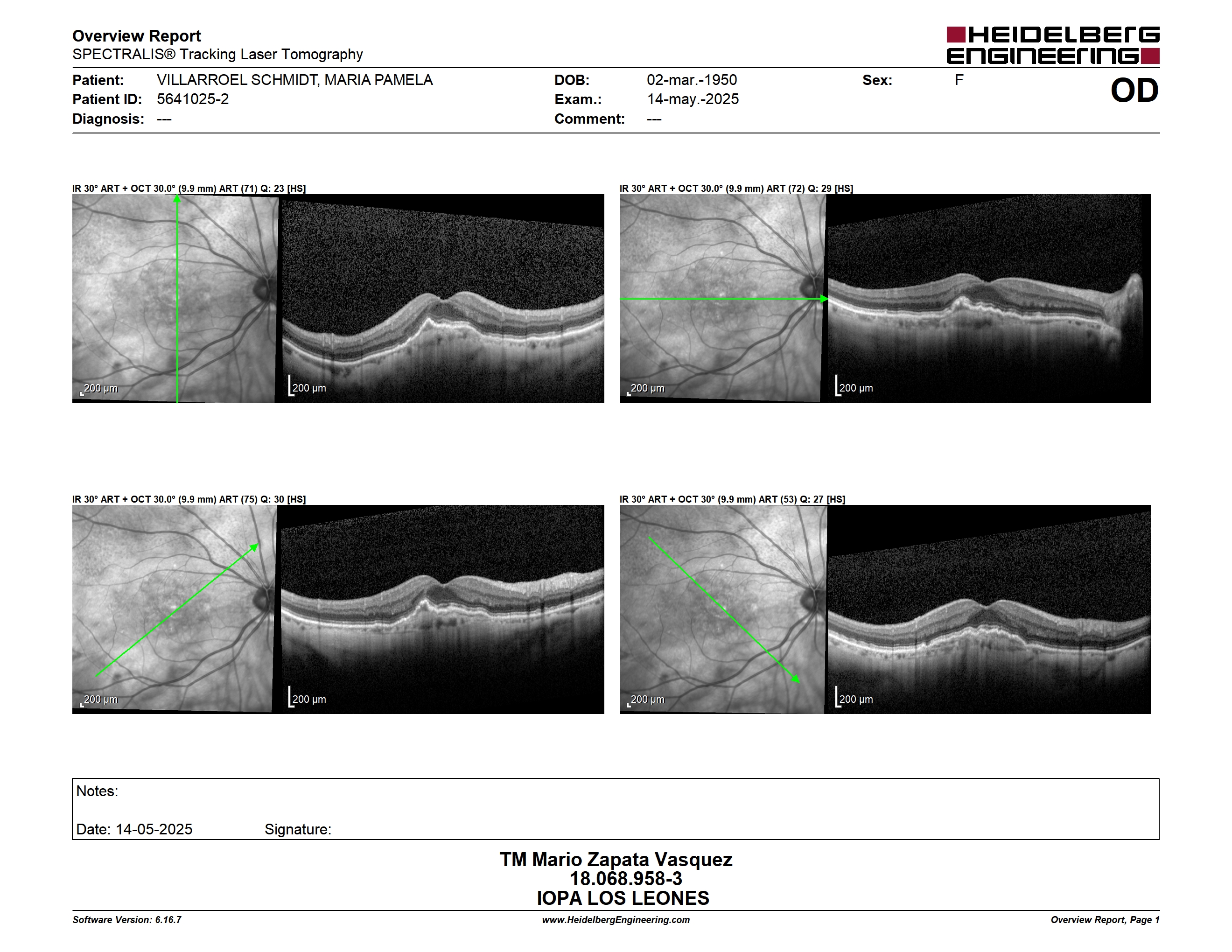 Overview Report
SPECTRALIS® Tracking Laser Tomography

HEIDELBERG ENGINEERING

Patient: VILLARROEL SCHMIDT, MARIA PAMELA
Patient ID: 5641025-2
Diagnosis: ---

DOB: 02-mar.-1950
Exam.: 14-may.-2025
Comment: ---

Sex: F

OD

IR 30° ART + OCT 30.0° (9.9 mm) ART (71) Q: 23 [HS]

200 µm

200 µm

IR 30° ART + OCT 30.0° (9.9 mm) ART (72) Q: 29 [HS]

200 µm

200 µm

IR 30° ART + OCT 30.0° (9.9 mm) ART (75) Q: 30 [HS]

200 µm

200 µm

IR 30° ART + OCT 30° (9.9 mm) ART (53) Q: 27 [HS]

200 µm

200 µm

Notes:

Date: 14-05-2025 Signature:

TM Mario Zapata Vasquez
18.068.958-3
IOPA LOS LEONES

Software Version: 6.16.7
www.HeidelbergEngineering.com
Overview Report, Page 1